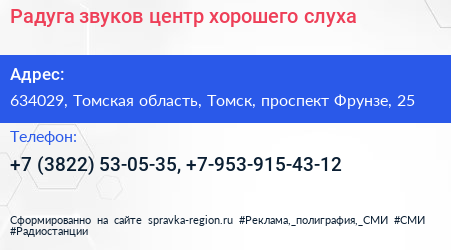 Радуга звуков центр хорошего слуха

Адрес:

634029, Томская область, Томск, проспект Фрунзе, 25

Телефон:

+7 (3822) 53-05-35, +7-953-915-43-12

Сформированно на сайте spravka-region.ru #Реклама,_полиграфия,_СМИ #СМИ #Радиостанции